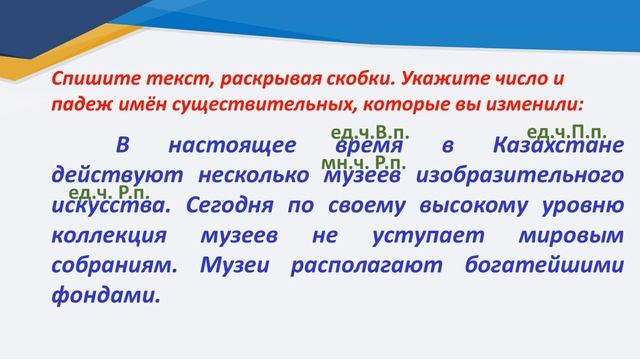 Спишите текст, раскрывая скобки. Укажите число и падеж имён существительных, которые вы изменили:

ед.ч.В.п. ед.ч.П.п.
В настоящее время в Казахстане
мн.ч. Р.п.
действуют несколько музеев изобразительного
ед.ч. Р.п.
искусства. Сегодня по своему высокому уровню коллекция музеев не уступает мировым собраниям. Музеи располагают богатейшими фондами.